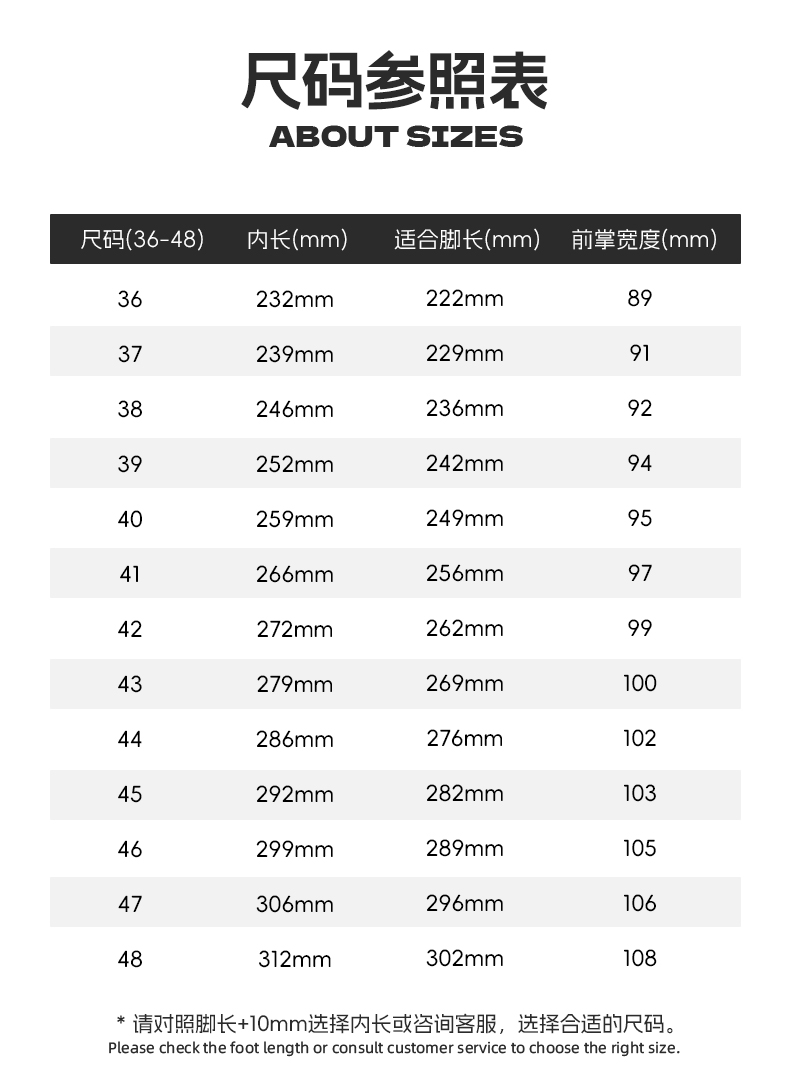 尺码参照表
ABOUT SIZES

| 尺码(36-48) | 内长(mm) | 适合脚长(mm) | 前掌宽度(mm) |
|---|---|---|---|
| 36 | 232mm | 222mm | 89 |
| 37 | 239mm | 229mm | 91 |
| 38 | 246mm | 236mm | 92 |
| 39 | 252mm | 242mm | 94 |
| 40 | 259mm | 249mm | 95 |
| 41 | 266mm | 256mm | 97 |
| 42 | 272mm | 262mm | 99 |
| 43 | 279mm | 269mm | 100 |
| 44 | 286mm | 276mm | 102 |
| 45 | 292mm | 282mm | 103 |
| 46 | 299mm | 289mm | 105 |
| 47 | 306mm | 296mm | 106 |
| 48 | 312mm | 302mm | 108 |

* 请对照脚长+10mm选择内长或咨询客服，选择合适的尺码。
Please check the foot length or consult customer service to choose the right size.